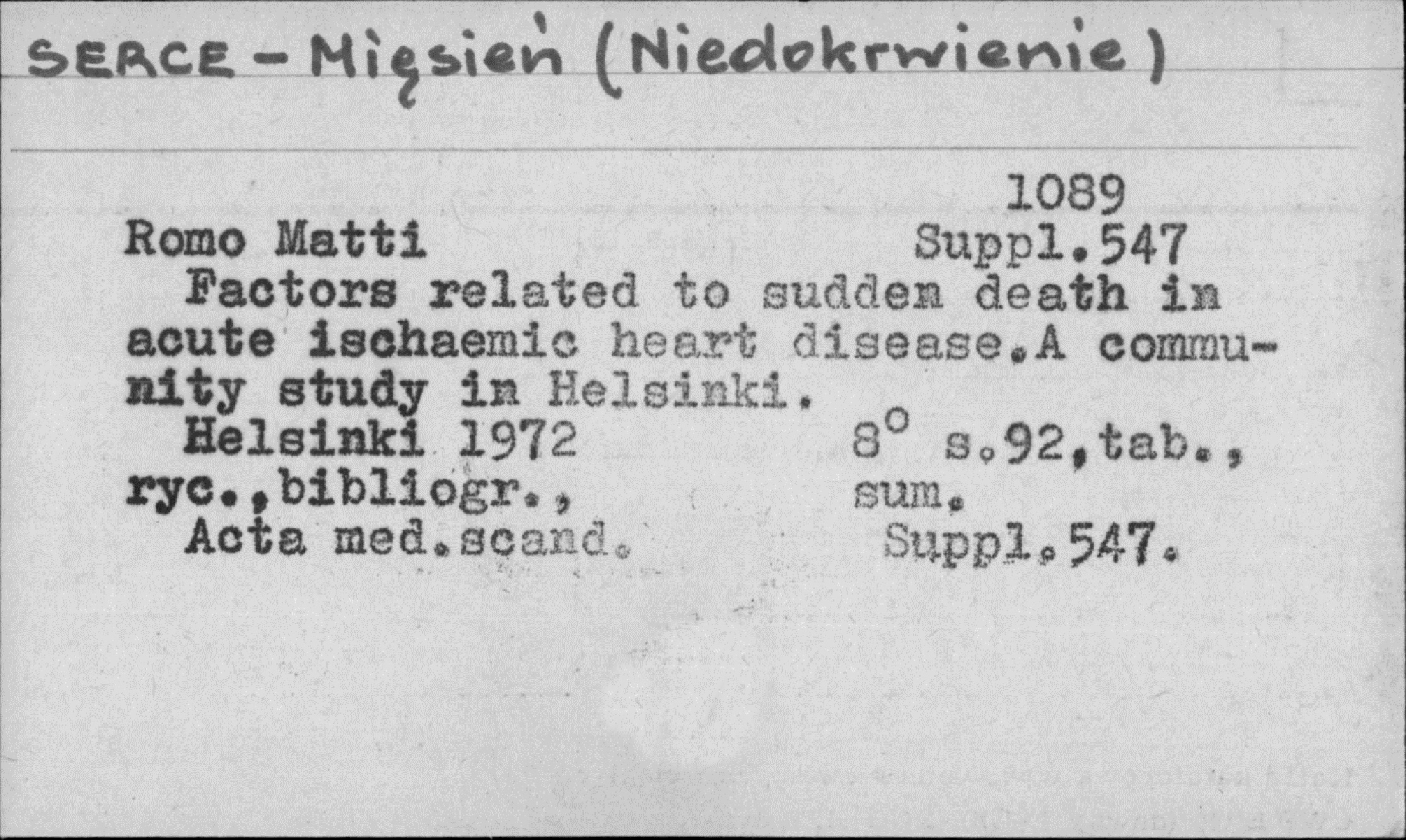 SERCE - Mięsień (Niedokrwienie)

1089

Romo Matti Suppl.547

Factors related to sudden death in acute ischaemic heart disease.A community study in Helsinki.

Helsinki 1972 8° s.92,tab., ryc.,bibliogr., sum.

Acta med.scand. Suppl.547.